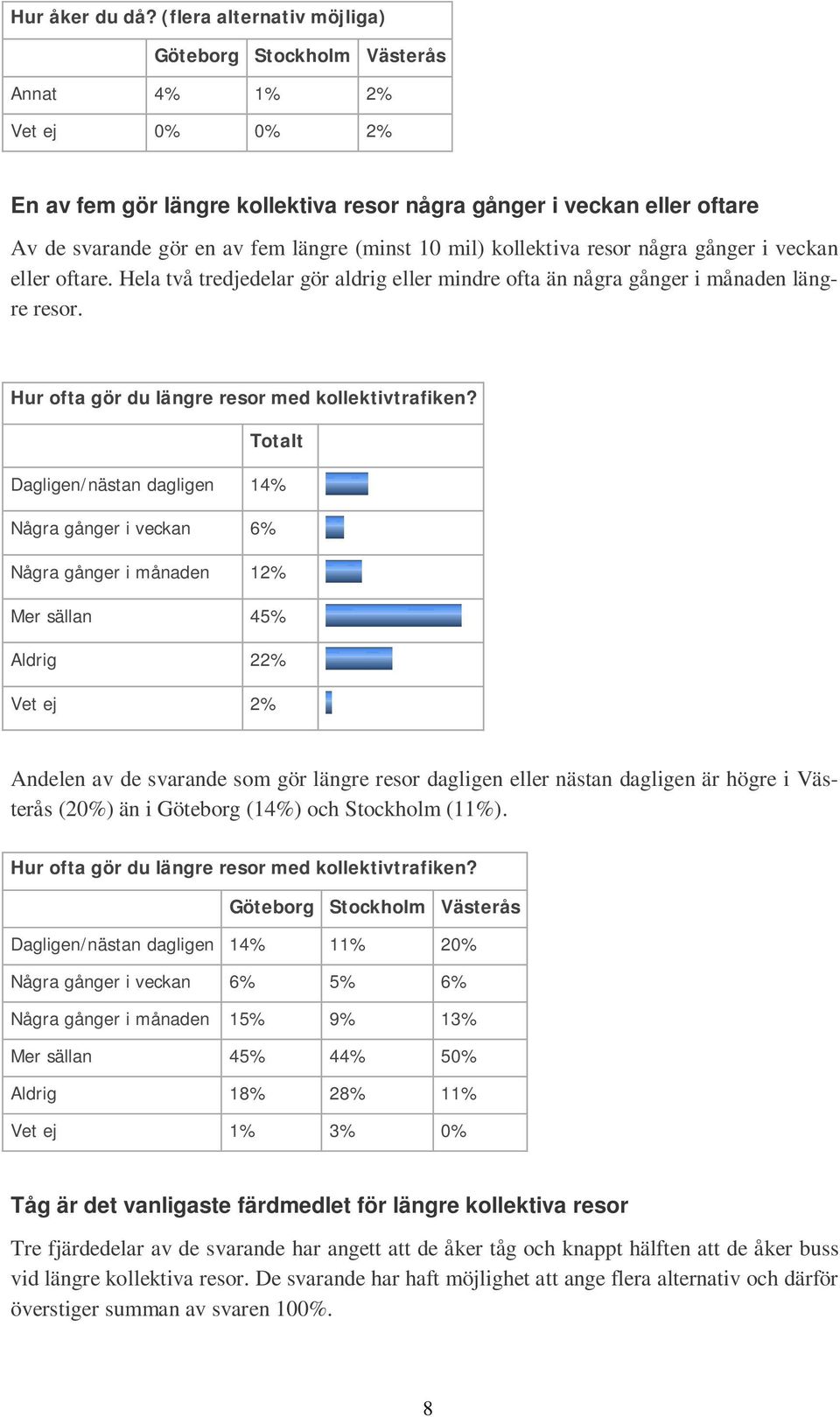 Hur åker du då? (flera alternativ möjliga)

| | Göteborg | Stockholm | Västerås |
|---|---|---|---|
| Annat | 4% | 1% | 2% |
| Vet ej | 0% | 0% | 2% |

En av fem gör längre kollektiva resor några gånger i veckan eller oftare

Av de svarande gör en av fem längre (minst 10 mil) kollektiva resor några gånger i veckan eller oftare. Hela två tredjedelar gör aldrig eller mindre ofta än några gånger i månaden längre resor.

Hur ofta gör du längre resor med kollektivtrafiken?

| | Totalt | |
|---|---|---|
| Dagligen/nästan dagligen | 14% | |
| Några gånger i veckan | 6% | |
| Några gånger i månaden | 12% | |
| Mer sällan | 45% | |
| Aldrig | 22% | |
| Vet ej | 2% | |

Andelen av de svarande som gör längre resor dagligen eller nästan dagligen är högre i Västerås (20%) än i Göteborg (14%) och Stockholm (11%).

Hur ofta gör du längre resor med kollektivtrafiken?

| | Göteborg | Stockholm | Västerås |
|---|---|---|---|
| Dagligen/nästan dagligen | 14% | 11% | 20% |
| Några gånger i veckan | 6% | 5% | 6% |
| Några gånger i månaden | 15% | 9% | 13% |
| Mer sällan | 45% | 44% | 50% |
| Aldrig | 18% | 28% | 11% |
| Vet ej | 1% | 3% | 0% |

Tåg är det vanligaste färdmedlet för längre kollektiva resor

Tre fjärdedelar av de svarande har angett att de åker tåg och knappt hälften att de åker buss vid längre kollektiva resor. De svarande har haft möjlighet att ange flera alternativ och därför överstiger summan av svaren 100%.

8